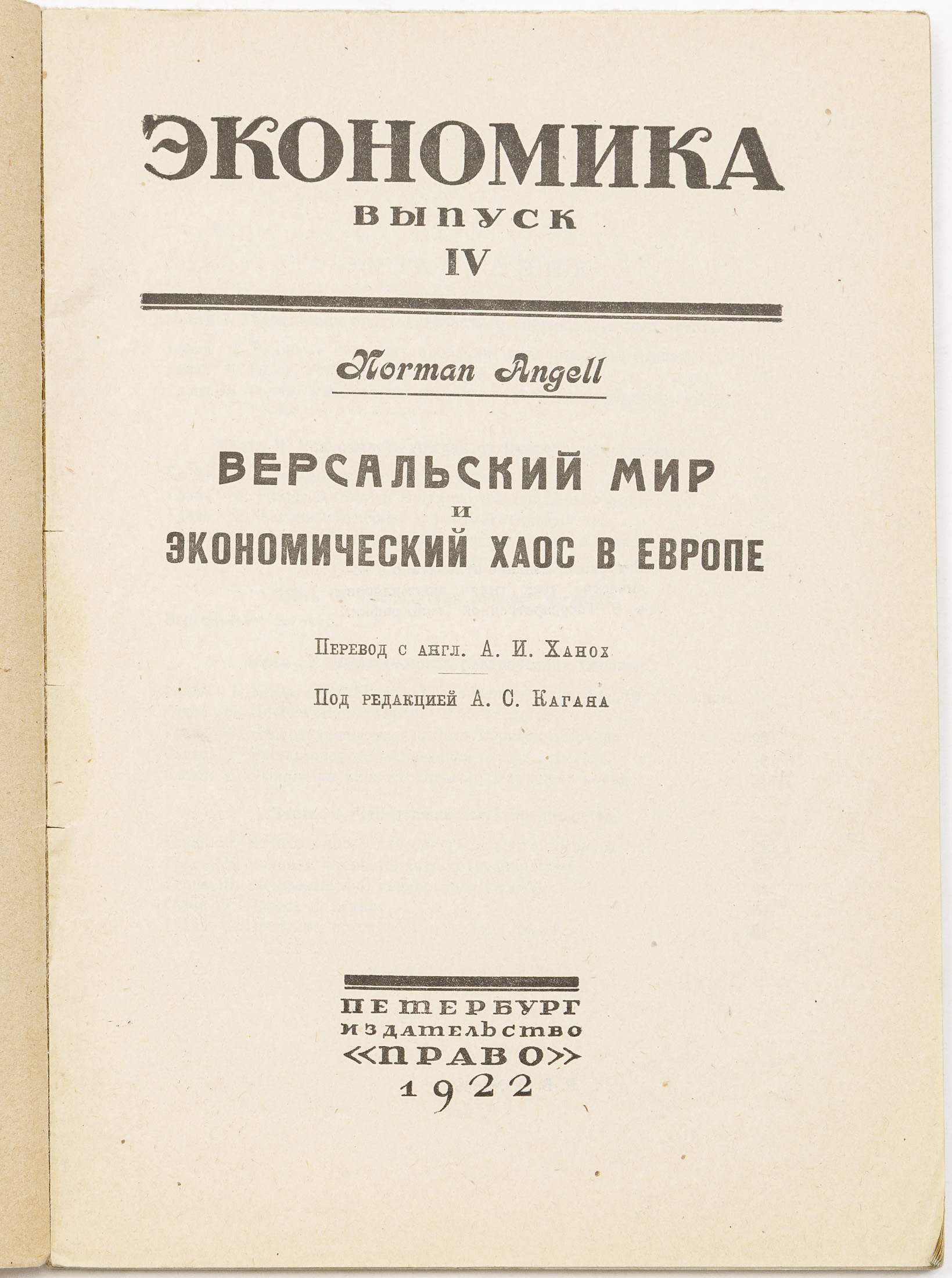 ЭКОНОМИКА
ВЫПУСК
IV

Norman Angell

ВЕРСАЛЬСКИЙ МИР
и
ЭКОНОМИЧЕСКИЙ ХАОС В ЕВРОПЕ

Перевод с англ. А. И. Ханох

Под редакцией А. С. Кагана

ПЕТЕРБУРГ
ИЗДАТЕЛЬСТВО
«ПРАВО»
1922